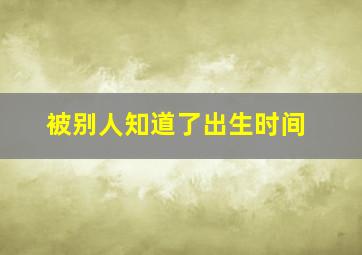 被别人知道了出生时间